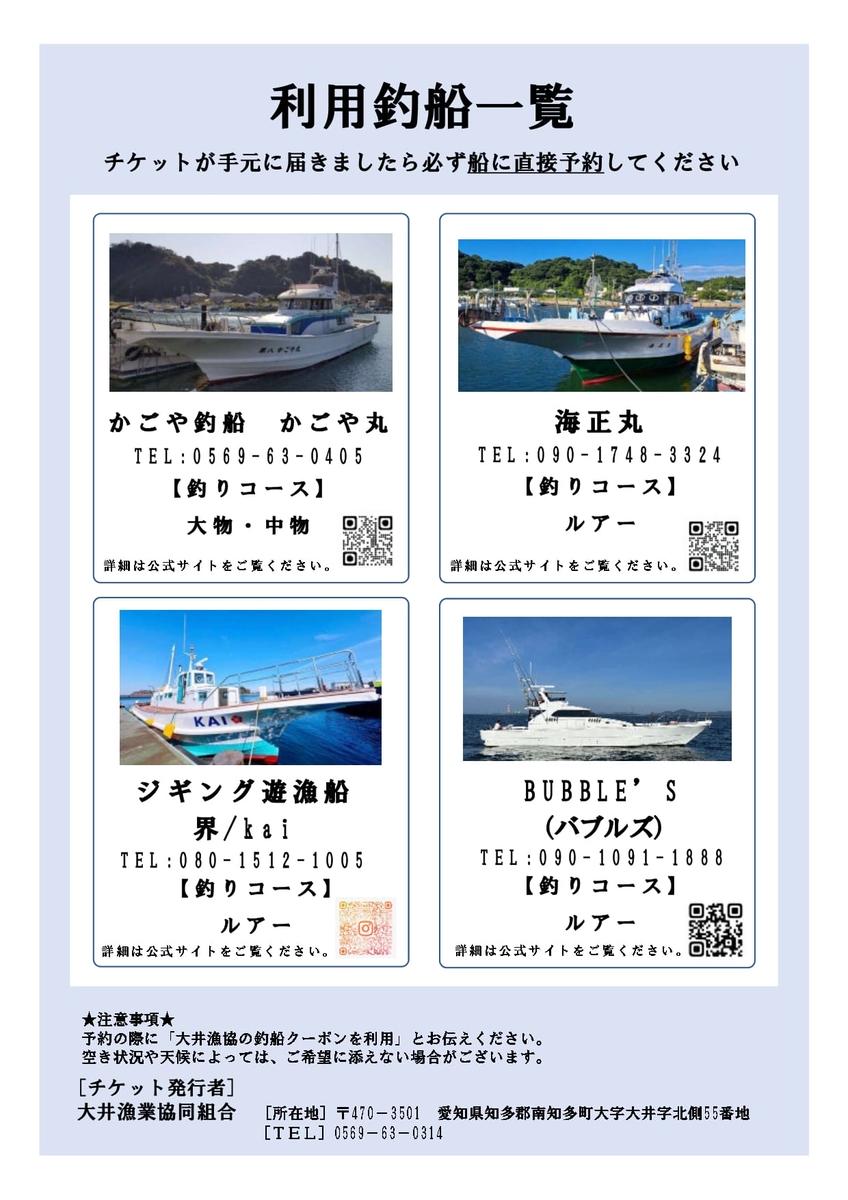 利用釣船一覧

チケットが手元に届きましたら必ず船に直接予約してください

かごや釣船　かごや丸
TEL:0569-63-0405
【釣りコース】
大物・中物
詳細は公式サイトをご覧ください。

海正丸
TEL:090-1748-3324
【釣りコース】
ルアー
詳細は公式サイトをご覧ください。

KAI

ジギング遊漁船
界/kai
TEL:080-1512-1005
【釣りコース】
ルアー
詳細は公式サイトをご覧ください。

BUBBLE'S
(バブルズ)
TEL:090-1091-1888
【釣りコース】
ルアー
詳細は公式サイトをご覧ください。

★注意事項★
予約の際に「大井漁協の釣船クーポンを利用」とお伝えください。
空き状況や天候によっては、ご希望に添えない場合がございます。

［チケット発行者］
大井漁業協同組合　［所在地］〒470－3501　愛知県知多郡南知多町大字大井字北側55番地
［TEL］0569－63－0314